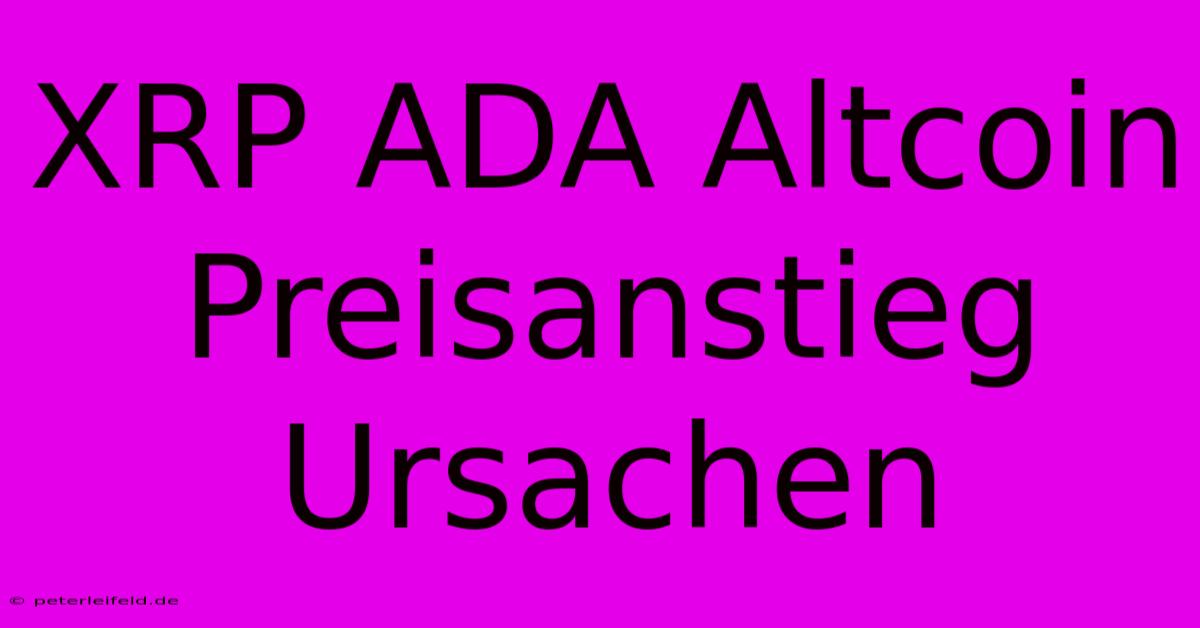 XRP ADA Altcoin Preisanstieg Ursachen

© peterleifeld.de